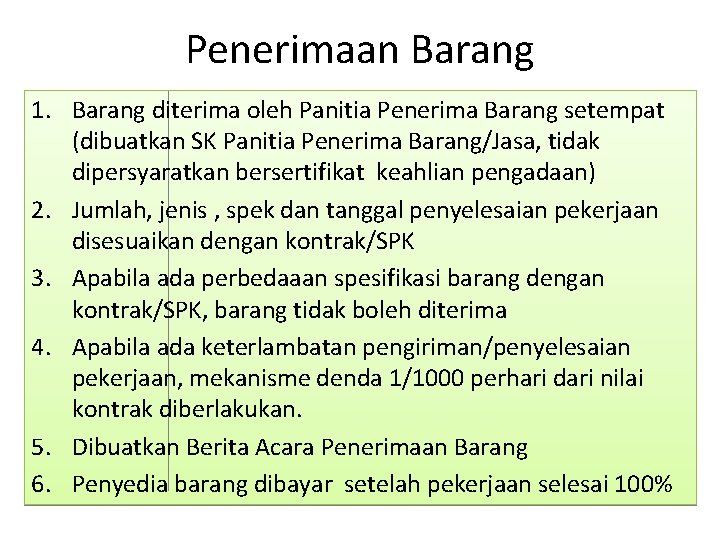 Penerimaan Barang

1. Barang diterima oleh Panitia Penerima Barang setempat (dibuatkan SK Panitia Penerima Barang/Jasa, tidak dipersyaratkan bersertifikat keahlian pengadaan)
2. Jumlah, jenis , spek dan tanggal penyelesaian pekerjaan disesuaikan dengan kontrak/SPK
3. Apabila ada perbedaaan spesifikasi barang dengan kontrak/SPK, barang tidak boleh diterima
4. Apabila ada keterlambatan pengiriman/penyelesaian pekerjaan, mekanisme denda 1/1000 perhari dari nilai kontrak diberlakukan.
5. Dibuatkan Berita Acara Penerimaan Barang
6. Penyedia barang dibayar setelah pekerjaan selesai 100%